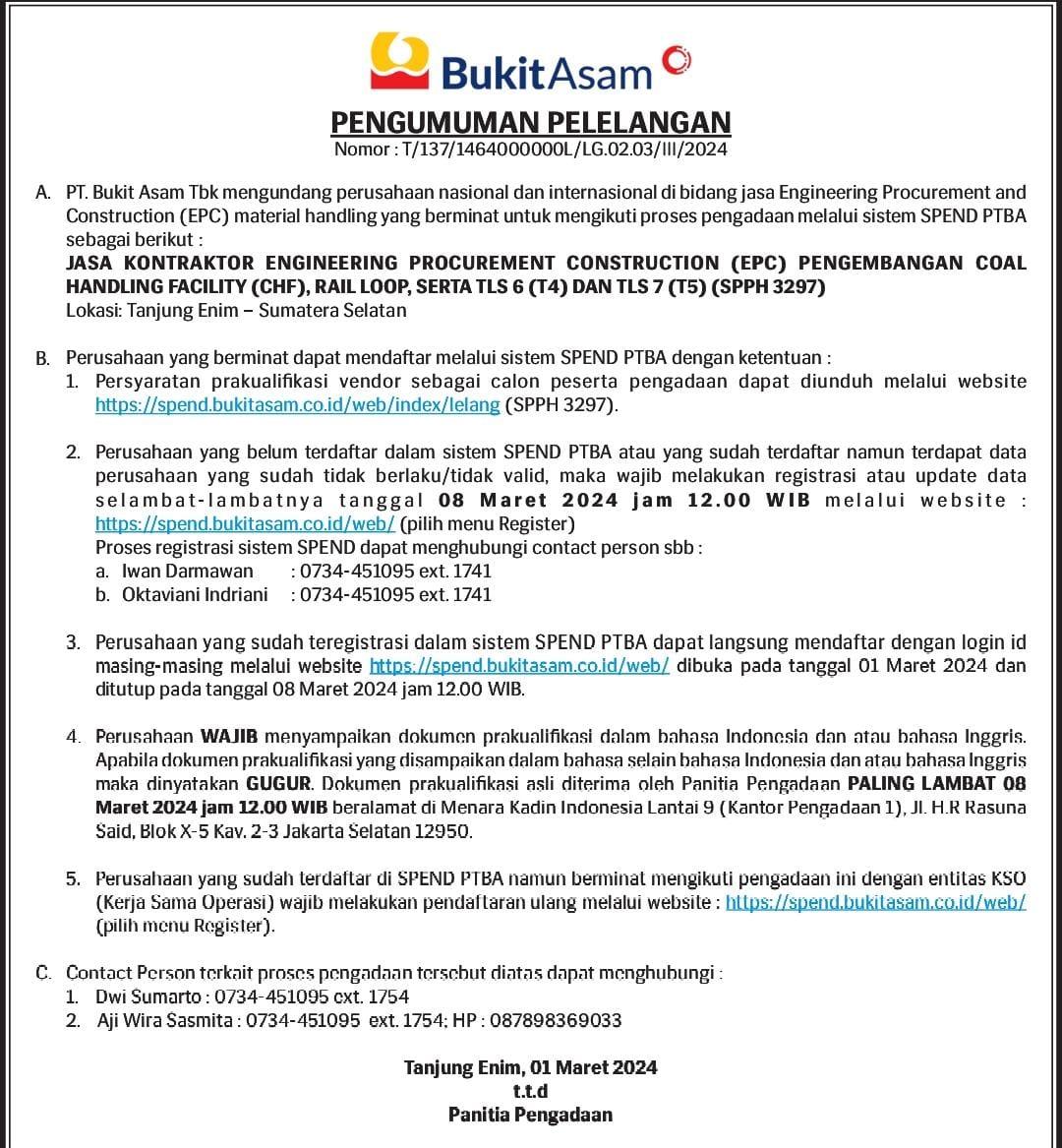 BukitAsam

PENGUMUMAN PELELANGAN
Nomor : T/137/1464000000L/LG.02.03/III/2024

A. PT. Bukit Asam Tbk mengundang perusahaan nasional dan internasional di bidang jasa Engineering Procurement and Construction (EPC) material handling yang berminat untuk mengikuti proses pengadaan melalui sistem SPEND PTBA sebagai berikut :
JASA KONTRAKTOR ENGINEERING PROCUREMENT CONSTRUCTION (EPC) PENGEMBANGAN COAL HANDLING FACILITY (CHF), RAIL LOOP, SERTA TLS 6 (T4) DAN TLS 7 (T5) (SPPH 3297)
Lokasi: Tanjung Enim – Sumatera Selatan

B. Perusahaan yang berminat dapat mendaftar melalui sistem SPEND PTBA dengan ketentuan :
1. Persyaratan prakualifikasi vendor sebagai calon peserta pengadaan dapat diunduh melalui website https://spend.bukitasam.co.id/web/index/lelang (SPPH 3297).

2. Perusahaan yang belum terdaftar dalam sistem SPEND PTBA atau yang sudah terdaftar namun terdapat data perusahaan yang sudah tidak berlaku/tidak valid, maka wajib melakukan registrasi atau update data selambat-lambatnya tanggal 08 Maret 2024 jam 12.00 WIB melalui website : https://spend.bukitasam.co.id/web/ (pilih menu Register)
Proses registrasi sistem SPEND dapat menghubungi contact person sbb :
a. Iwan Darmawan : 0734-451095 ext. 1741
b. Oktaviani Indriani : 0734-451095 ext. 1741

3. Perusahaan yang sudah teregistrasi dalam sistem SPEND PTBA dapat langsung mendaftar dengan login id masing-masing melalui website https://spend.bukitasam.co.id/web/ dibuka pada tanggal 01 Maret 2024 dan ditutup pada tanggal 08 Maret 2024 jam 12.00 WIB.

4. Perusahaan WAJIB menyampaikan dokumen prakualifikasi dalam bahasa Indonesia dan atau bahasa Inggris. Apabila dokumen prakualifikasi yang disampaikan dalam bahasa selain bahasa Indonesia dan atau bahasa Inggris maka dinyatakan GUGUR. Dokumen prakualifikasi asli diterima oleh Panitia Pengadaan PALING LAMBAT 08 Maret 2024 jam 12.00 WIB beralamat di Menara Kadin Indonesia Lantai 9 (Kantor Pengadaan 1), Jl. H.R Rasuna Said, Blok X-5 Kav. 2-3 Jakarta Selatan 12950.

5. Perusahaan yang sudah terdaftar di SPEND PTBA namun berminat mengikuti pengadaan ini dengan entitas KSO (Kerja Sama Operasi) wajib melakukan pendaftaran ulang melalui website : https://spend.bukitasam.co.id/web/ (pilih menu Register).

C. Contact Person terkait proses pengadaan tersebut diatas dapat menghubungi :
1. Dwi Sumarto : 0734-451095 ext. 1754
2. Aji Wira Sasmita : 0734-451095 ext. 1754; HP : 087898369033

Tanjung Enim, 01 Maret 2024
t.t.d
Panitia Pengadaan